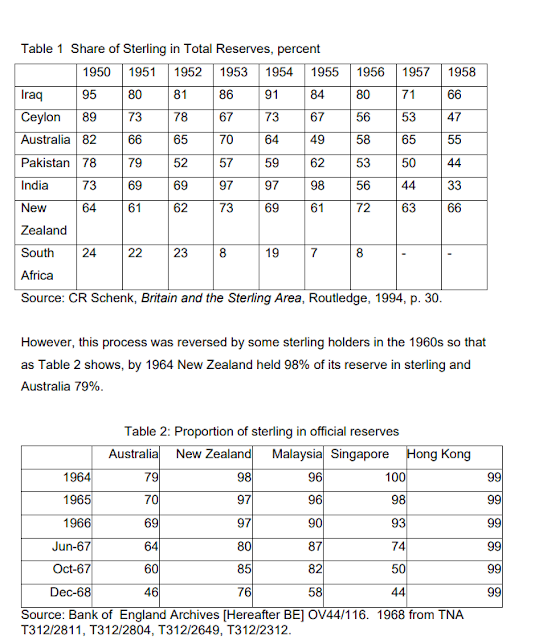 Table 1 Share of Sterling in Total Reserves, percent

| | 1950 | 1951 | 1952 | 1953 | 1954 | 1955 | 1956 | 1957 | 1958 |
|---|---|---|---|---|---|---|---|---|---|
| Iraq | 95 | 80 | 81 | 86 | 91 | 84 | 80 | 71 | 66 |
| Ceylon | 89 | 73 | 78 | 67 | 73 | 67 | 56 | 53 | 47 |
| Australia | 82 | 66 | 65 | 70 | 64 | 49 | 58 | 65 | 55 |
| Pakistan | 78 | 79 | 52 | 57 | 59 | 62 | 53 | 50 | 44 |
| India | 73 | 69 | 69 | 97 | 97 | 98 | 56 | 44 | 33 |
| New Zealand | 64 | 61 | 62 | 73 | 69 | 61 | 72 | 63 | 66 |
| South Africa | 24 | 22 | 23 | 8 | 19 | 7 | 8 | - | - |

Source: CR Schenk, Britain and the Sterling Area, Routledge, 1994, p. 30.

However, this process was reversed by some sterling holders in the 1960s so that as Table 2 shows, by 1964 New Zealand held 98% of its reserve in sterling and Australia 79%.

Table 2: Proportion of sterling in official reserves

| | Australia | New Zealand | Malaysia | Singapore | Hong Kong |
|---|---|---|---|---|---|
| 1964 | 79 | 98 | 96 | 100 | 99 |
| 1965 | 70 | 97 | 96 | 98 | 99 |
| 1966 | 69 | 97 | 90 | 93 | 99 |
| Jun-67 | 64 | 80 | 87 | 74 | 99 |
| Oct-67 | 60 | 85 | 82 | 50 | 99 |
| Dec-68 | 46 | 76 | 58 | 44 | 99 |

Source: Bank of England Archives [Hereafter BE] OV44/116. 1968 from TNA T312/2811, T312/2804, T312/2649, T312/2312.